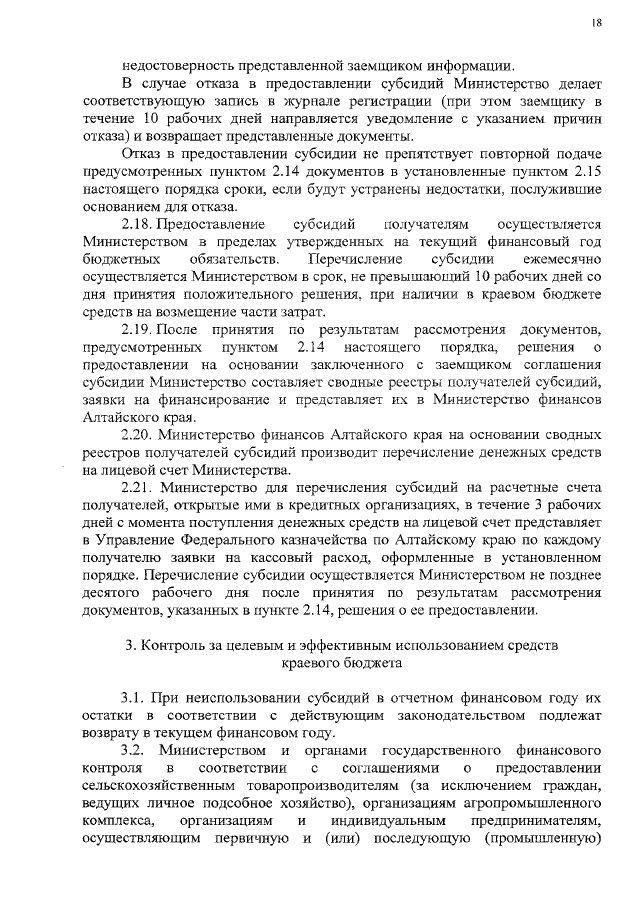 18

недостоверность представленной заемщиком информации.

В случае отказа в предоставлении субсидий Министерство делает соответствующую запись в журнале регистрации (при этом заемщику в течение 10 рабочих дней направляется уведомление с указанием причин отказа) и возвращает представленные документы.

Отказ в предоставлении субсидии не препятствует повторной подаче предусмотренных пунктом 2.14 документов в установленные пунктом 2.15 настоящего порядка сроки, если будут устранены недостатки, послужившие основанием для отказа.

2.18. Предоставление субсидий получателям осуществляется Министерством в пределах утвержденных на текущий финансовый год бюджетных обязательств. Перечисление субсидии ежемесячно осуществляется Министерством в срок, не превышающий 10 рабочих дней со дня принятия положительного решения, при наличии в краевом бюджете средств на возмещение части затрат.

2.19. После принятия по результатам рассмотрения документов, предусмотренных пунктом 2.14 настоящего порядка, решения о предоставлении на основании заключенного с заемщиком соглашения субсидии Министерство составляет сводные реестры получателей субсидий, заявки на финансирование и представляет их в Министерство финансов Алтайского края.

2.20. Министерство финансов Алтайского края на основании сводных реестров получателей субсидий производит перечисление денежных средств на лицевой счет Министерства.

2.21. Министерство для перечисления субсидий на расчетные счета получателей, открытые ими в кредитных организациях, в течение 3 рабочих дней с момента поступления денежных средств на лицевой счет представляет в Управление Федерального казначейства по Алтайскому краю по каждому получателю заявки на кассовый расход, оформленные в установленном порядке. Перечисление субсидии осуществляется Министерством не позднее десятого рабочего дня после принятия по результатам рассмотрения документов, указанных в пункте 2.14, решения о ее предоставлении.

3. Контроль за целевым и эффективным использованием средств краевого бюджета

3.1. При неиспользовании субсидий в отчетном финансовом году их остатки в соответствии с действующим законодательством подлежат возврату в текущем финансовом году.

3.2. Министерством и органами государственного финансового контроля в соответствии с соглашениями о предоставлении сельскохозяйственным товаропроизводителям (за исключением граждан, ведущих личное подсобное хозяйство), организациям агропромышленного комплекса, организациям и индивидуальным предпринимателям, осуществляющим первичную и (или) последующую (промышленную)